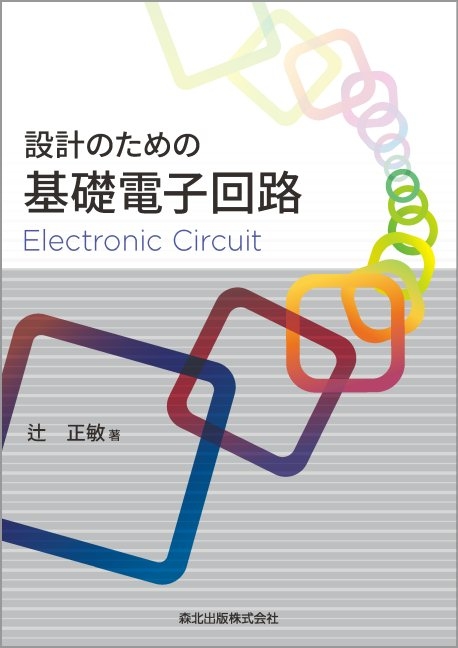 設計のための
基礎電子回路
Electronic Circuit

辻 正敏 著

森北出版株式会社